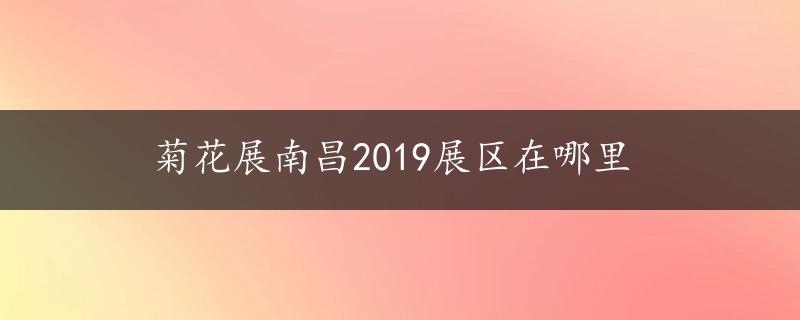 菊花展南昌2019展区在哪里